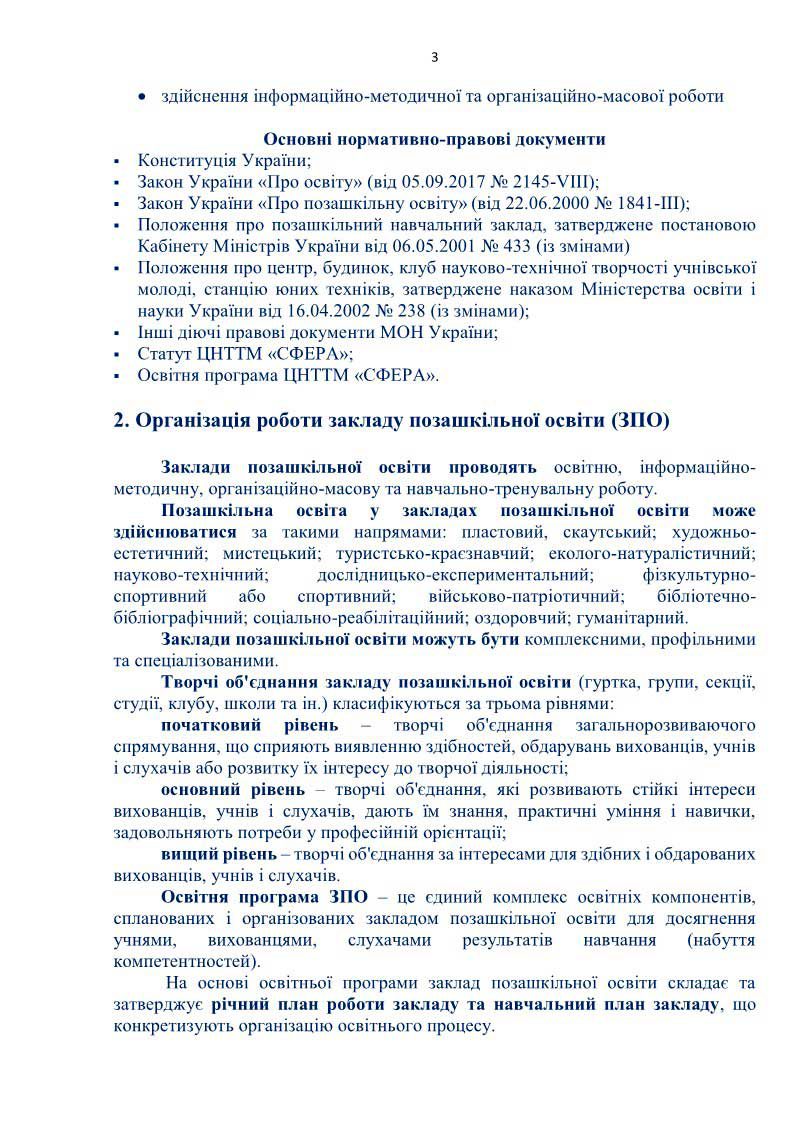 3

• здійснення інформаційно-методичної та організаційно-масової роботи

Основні нормативно-правові документи

▪ Конституція України;
▪ Закон України «Про освіту» (від 05.09.2017 № 2145-VIII);
▪ Закон України «Про позашкільну освіту» (від 22.06.2000 № 1841-III);
▪ Положення про позашкільний навчальний заклад, затверджене постановою Кабінету Міністрів України від 06.05.2001 № 433 (із змінами)
▪ Положення про центр, будинок, клуб науково-технічної творчості учнівської молоді, станцію юних техніків, затверджене наказом Міністерства освіти і науки України від 16.04.2002 № 238 (із змінами);
▪ Інші діючі правові документи МОН України;
▪ Статут ЦНТТМ «СФЕРА»;
▪ Освітня програма ЦНТТМ «СФЕРА».

2. Організація роботи закладу позашкільної освіти (ЗПО)

Заклади позашкільної освіти проводять освітню, інформаційно-методичну, організаційно-масову та навчально-тренувальну роботу.

Позашкільна освіта у закладах позашкільної освіти може здійснюватися за такими напрямами: пластовий, скаутський; художньо-естетичний; мистецький; туристсько-краєзнавчий; еколого-натуралістичний; науково-технічний; дослідницько-експериментальний; фізкультурно-спортивний або спортивний; військово-патріотичний; бібліотечно-бібліографічний; соціально-реабілітаційний; оздоровчий; гуманітарний.

Заклади позашкільної освіти можуть бути комплексними, профільними та спеціалізованими.

Творчі об'єднання закладу позашкільної освіти (гуртка, групи, секції, студії, клубу, школи та ін.) класифікуються за трьома рівнями:

початковий рівень – творчі об'єднання загальнорозвиваючого спрямування, що сприяють виявленню здібностей, обдарувань вихованців, учнів і слухачів або розвитку їх інтересу до творчої діяльності;

основний рівень – творчі об'єднання, які розвивають стійкі інтереси вихованців, учнів і слухачів, дають їм знання, практичні уміння і навички, задовольняють потреби у професійній орієнтації;

вищий рівень – творчі об'єднання за інтересами для здібних і обдарованих вихованців, учнів і слухачів.

Освітня програма ЗПО – це єдиний комплекс освітніх компонентів, спланованих і організованих закладом позашкільної освіти для досягнення учнями, вихованцями, слухачами результатів навчання (набуття компетентностей).

На основі освітньої програми заклад позашкільної освіти складає та затверджує річний план роботи закладу та навчальний план закладу, що конкретизують організацію освітнього процесу.